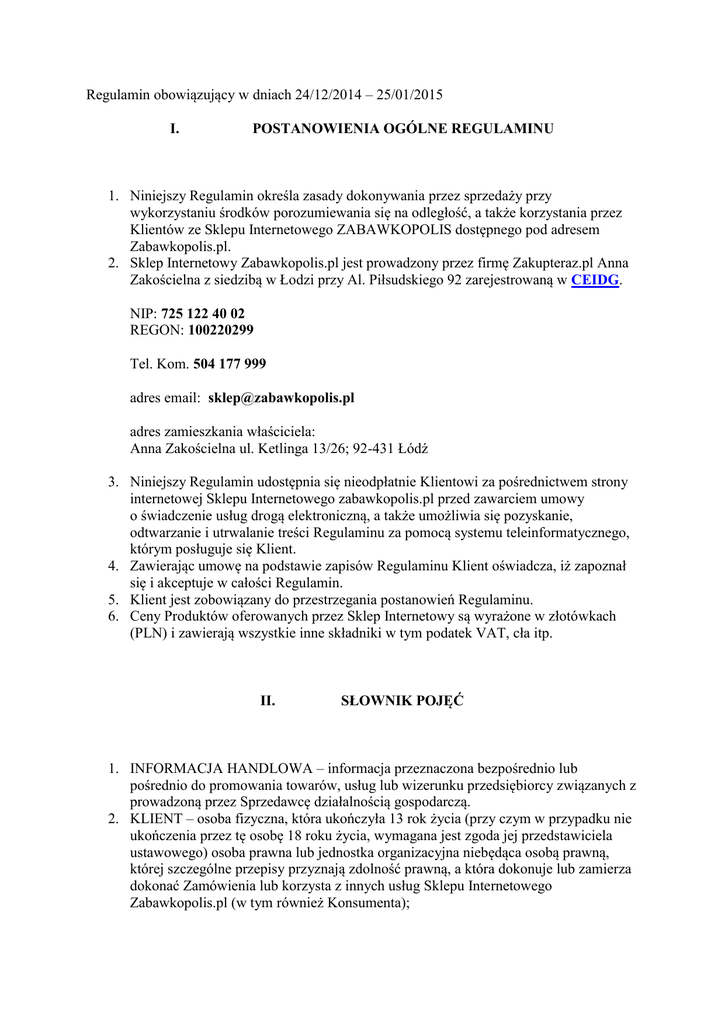 Regulamin obowiązujący w dniach 24/12/2014 – 25/01/2015

I. POSTANOWIENIA OGÓLNE REGULAMINU

1. Niniejszy Regulamin określa zasady dokonywania przez sprzedaży przy wykorzystaniu środków porozumiewania się na odległość, a także korzystania przez Klientów ze Sklepu Internetowego ZABAWKOPOLIS dostępnego pod adresem Zabawkopolis.pl.
2. Sklep Internetowy Zabawkopolis.pl jest prowadzony przez firmę Zakupteraz.pl Anna Zakościelna z siedzibą w Łodzi przy Al. Piłsudskiego 92 zarejestrowaną w CEIDG.

NIP: 725 122 40 02
REGON: 100220299

Tel. Kom. 504 177 999

adres email: sklep@zabawkopolis.pl

adres zamieszkania właściciela:
Anna Zakościelna ul. Ketlinga 13/26; 92-431 Łódź

3. Niniejszy Regulamin udostępnia się nieodpłatnie Klientowi za pośrednictwem strony internetowej Sklepu Internetowego zabawkopolis.pl przed zawarciem umowy o świadczenie usług drogą elektroniczną, a także umożliwia się pozyskanie, odtwarzanie i utrwalanie treści Regulaminu za pomocą systemu teleinformatycznego, którym posługuje się Klient.
4. Zawierając umowę na podstawie zapisów Regulaminu Klient oświadcza, iż zapoznał się i akceptuje w całości Regulamin.
5. Klient jest zobowiązany do przestrzegania postanowień Regulaminu.
6. Ceny Produktów oferowanych przez Sklep Internetowy są wyrażone w złotówkach (PLN) i zawierają wszystkie inne składniki w tym podatek VAT, cła itp.

II. SŁOWNIK POJĘĆ

1. INFORMACJA HANDLOWA – informacja przeznaczona bezpośrednio lub pośrednio do promowania towarów, usług lub wizerunku przedsiębiorcy związanych z prowadzoną przez Sprzedawcę działalnością gospodarczą.
2. KLIENT – osoba fizyczna, która ukończyła 13 rok życia (przy czym w przypadku nie ukończenia przez tę osobę 18 roku życia, wymagana jest zgoda jej przedstawiciela ustawowego) osoba prawna lub jednostka organizacyjna niebędąca osobą prawną, której szczególne przepisy przyznają zdolność prawną, a która dokonuje lub zamierza dokonać Zamówienia lub korzysta z innych usług Sklepu Internetowego Zabawkopolis.pl (w tym również Konsumenta);